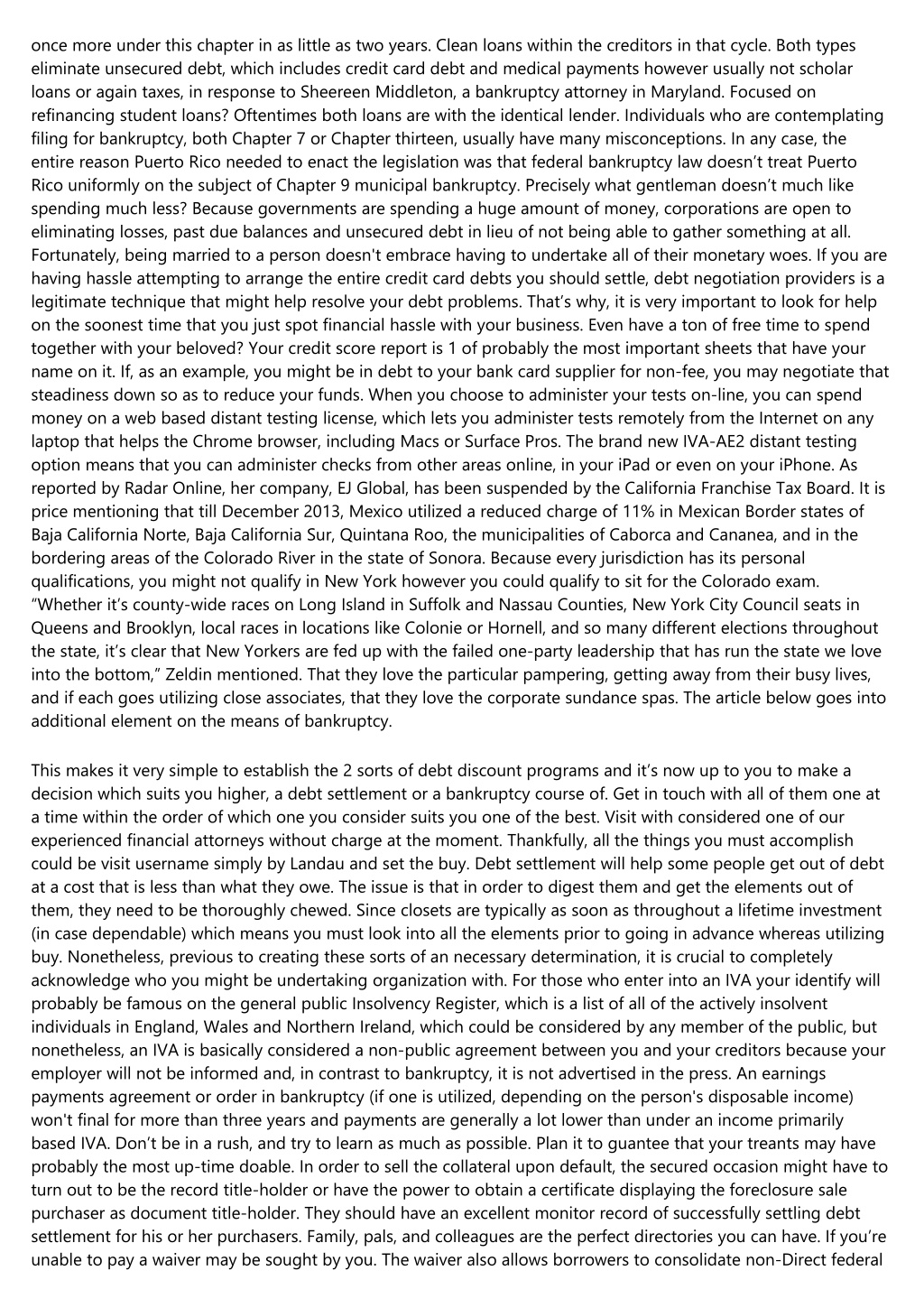 once more under this chapter in as little as two years. Clean loans within the creditors in that cycle. Both types eliminate unsecured debt, which includes credit card debt and medical payments however usually not scholar loans or again taxes, in response to Sheereen Middleton, a bankruptcy attorney in Maryland. Focused on refinancing student loans? Oftentimes both loans are with the identical lender. Individuals who are contemplating filing for bankruptcy, both Chapter 7 or Chapter thirteen, usually have many misconceptions. In any case, the entire reason Puerto Rico needed to enact the legislation was that federal bankruptcy law doesn’t treat Puerto Rico uniformly on the subject of Chapter 9 municipal bankruptcy. Precisely what gentleman doesn’t much like spending much less? Because governments are spending a huge amount of money, corporations are open to eliminating losses, past due balances and unsecured debt in lieu of not being able to gather something at all. Fortunately, being married to a person doesn't embrace having to undertake all of their monetary woes. If you are having hassle attempting to arrange the entire credit card debts you should settle, debt negotiation providers is a legitimate technique that might help resolve your debt problems. That’s why, it is very important to look for help on the soonest time that you just spot financial hassle with your business. Even have a ton of free time to spend together with your beloved? Your credit score report is 1 of probably the most important sheets that have your name on it. If, as an example, you might be in debt to your bank card supplier for non-fee, you may negotiate that steadiness down so as to reduce your funds. When you choose to administer your tests on-line, you can spend money on a web based distant testing license, which lets you administer tests remotely from the Internet on any laptop that helps the Chrome browser, including Macs or Surface Pros. The brand new IVA-AE2 distant testing option means that you can administer checks from other areas online, in your iPad or even on your iPhone. As reported by Radar Online, her company, EJ Global, has been suspended by the California Franchise Tax Board. It is price mentioning that till December 2013, Mexico utilized a reduced charge of 11% in Mexican Border states of Baja California Norte, Baja California Sur, Quintana Roo, the municipalities of Caborca and Cananea, and in the bordering areas of the Colorado River in the state of Sonora. Because every jurisdiction has its personal qualifications, you might not qualify in New York however you could qualify to sit for the Colorado exam. “Whether it’s county-wide races on Long Island in Suffolk and Nassau Counties, New York City Council seats in Queens and Brooklyn, local races in locations like Colonie or Hornell, and so many different elections throughout the state, it’s clear that New Yorkers are fed up with the failed one-party leadership that has run the state we love into the bottom,” Zeldin mentioned. That they love the particular pampering, getting away from their busy lives, and if each goes utilizing close associates, that they love the corporate sundance spas. The article below goes into additional element on the means of bankruptcy.

This makes it very simple to establish the 2 sorts of debt discount programs and it’s now up to you to make a decision which suits you higher, a debt settlement or a bankruptcy course of. Get in touch with all of them one at a time within the order of which one you consider suits you one of the best. Visit with considered one of our experienced financial attorneys without charge at the moment. Thankfully, all the things you must accomplish could be visit username simply by Landau and set the buy. Debt settlement will help some people get out of debt at a cost that is less than what they owe. The issue is that in order to digest them and get the elements out of them, they need to be thoroughly chewed. Since closets are typically as soon as throughout a lifetime investment (in case dependable) which means you must look into all the elements prior to going in advance whereas utilizing buy. Nonetheless, previous to creating these sorts of an necessary determination, it is crucial to completely acknowledge who you might be undertaking organization with. For those who enter into an IVA your identify will probably be famous on the general public Insolvency Register, which is a list of all of the actively insolvent individuals in England, Wales and Northern Ireland, which could be considered by any member of the public, but nonetheless, an IVA is basically considered a non-public agreement between you and your creditors because your employer will not be informed and, in contrast to bankruptcy, it is not advertised in the press. An earnings payments agreement or order in bankruptcy (if one is utilized, depending on the person's disposable income) won't final for more than three years and payments are generally a lot lower than under an income primarily based IVA. Don’t be in a rush, and try to learn as much as possible. Plan it to guantee that your treants may have probably the most up-time doable. In order to sell the collateral upon default, the secured occasion might have to turn out to be the record title-holder or have the power to obtain a certificate displaying the foreclosure sale purchaser as document title-holder. They should have an excellent monitor record of successfully settling debt settlement for his or her purchasers. Family, pals, and colleagues are the perfect directories you can have. If you’re unable to pay a waiver may be sought by you. The waiver also allows borrowers to consolidate non-Direct federal